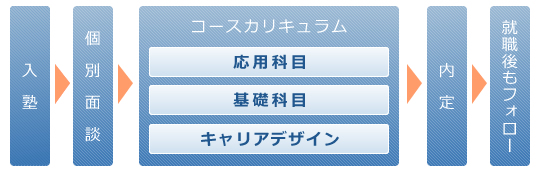 入塾

個別面談

コースカリキュラム

応用科目

基礎科目

キャリアデザイン

内定

就職後もフォロー